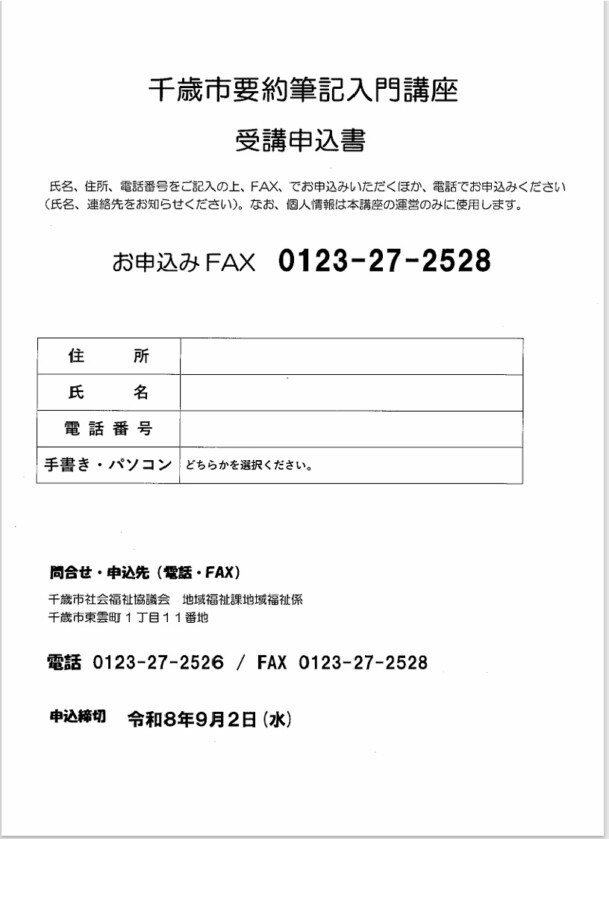 千歳市要約筆記入門講座

受講申込書

氏名、住所、電話番号をご記入の上、FAX、でお申込みいただくほか、電話でお申込みください（氏名、連絡先をお知らせください）。なお、個人情報は本講座の運営のみに使用します。

お申込みFAX　0123-27-2528

| 住　所 | |
|---|---|
| 氏　名 | |
| 電話番号 | |
| 手書き・パソコン | どちらかを選択ください。 |

問合せ・申込先（電話・FAX）
千歳市社会福祉協議会　地域福祉課地域福祉係
千歳市東雲町１丁目１１番地

電話　0123-27-2526 / FAX 0123-27-2528

申込締切　令和8年9月2日（水）